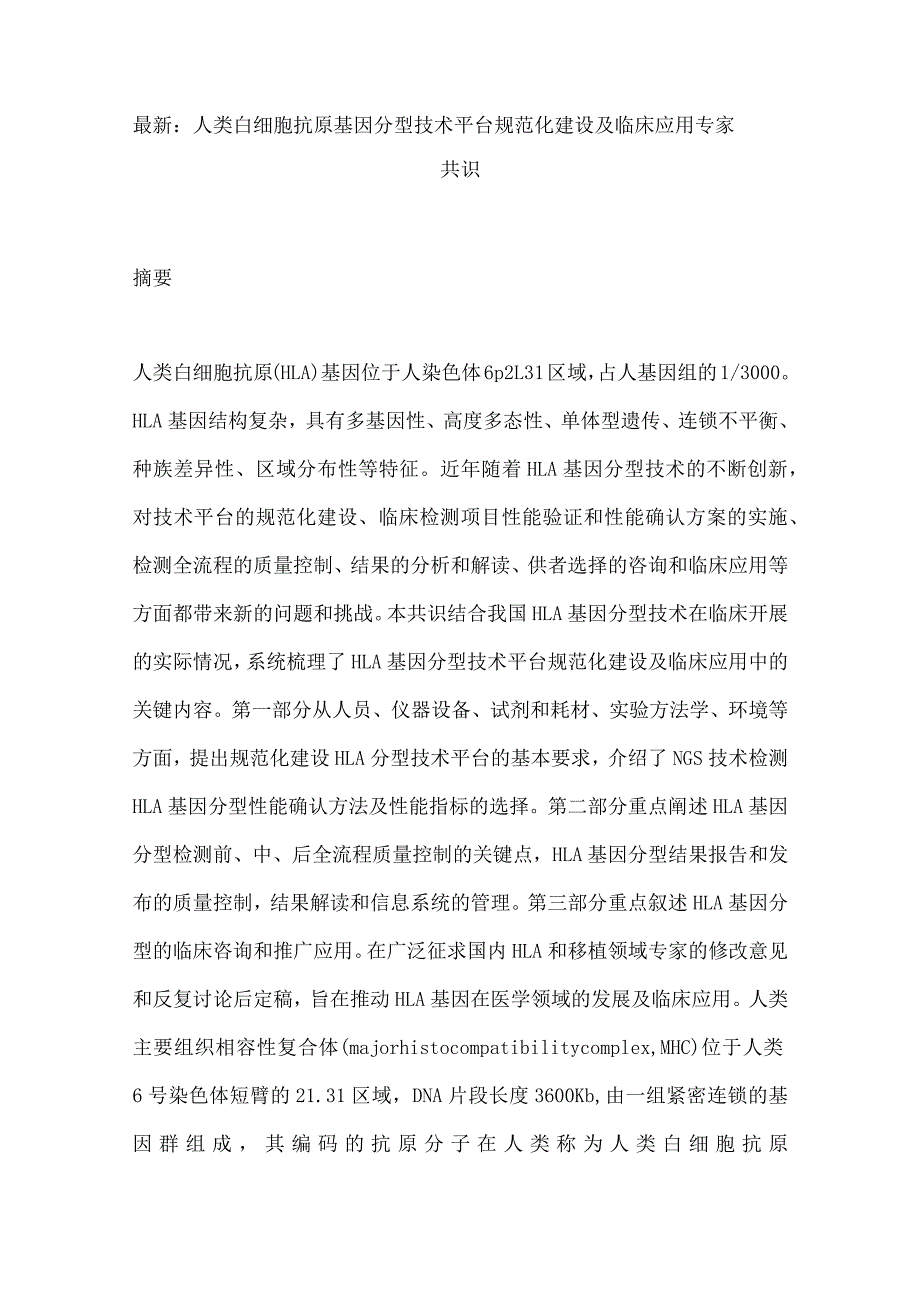 最新：人类白细胞抗原基因分型技术平台规范化建设及临床应用专家共识

摘要

人类白细胞抗原(HLA)基因位于人染色体6p2L31区域，占人基因组的1/3000。HLA基因结构复杂，具有多基因性、高度多态性、单体型遗传、连锁不平衡、种族差异性、区域分布性等特征。近年随着HLA基因分型技术的不断创新，对技术平台的规范化建设、临床检测项目性能验证和性能确认方案的实施、检测全流程的质量控制、结果的分析和解读、供者选择的咨询和临床应用等方面都带来新的问题和挑战。本共识结合我国HLA基因分型技术在临床开展的实际情况，系统梳理了HLA基因分型技术平台规范化建设及临床应用中的关键内容。第一部分从人员、仪器设备、试剂和耗材、实验方法学、环境等方面，提出规范化建设HLA分型技术平台的基本要求，介绍了NGS技术检测HLA基因分型性能确认方法及性能指标的选择。第二部分重点阐述HLA基因分型检测前、中、后全流程质量控制的关键点，HLA基因分型结果报告和发布的质量控制，结果解读和信息系统的管理。第三部分重点叙述HLA基因分型的临床咨询和推广应用。在广泛征求国内HLA和移植领域专家的修改意见和反复讨论后定稿，旨在推动HLA基因在医学领域的发展及临床应用。人类主要组织相容性复合体(majorhistocompatibilitycomplex,MHC)位于人类6号染色体短臂的21.31区域，DNA片段长度3600Kb,由一组紧密连锁的基因群组成，其编码的抗原分子在人类称为人类白细胞抗原